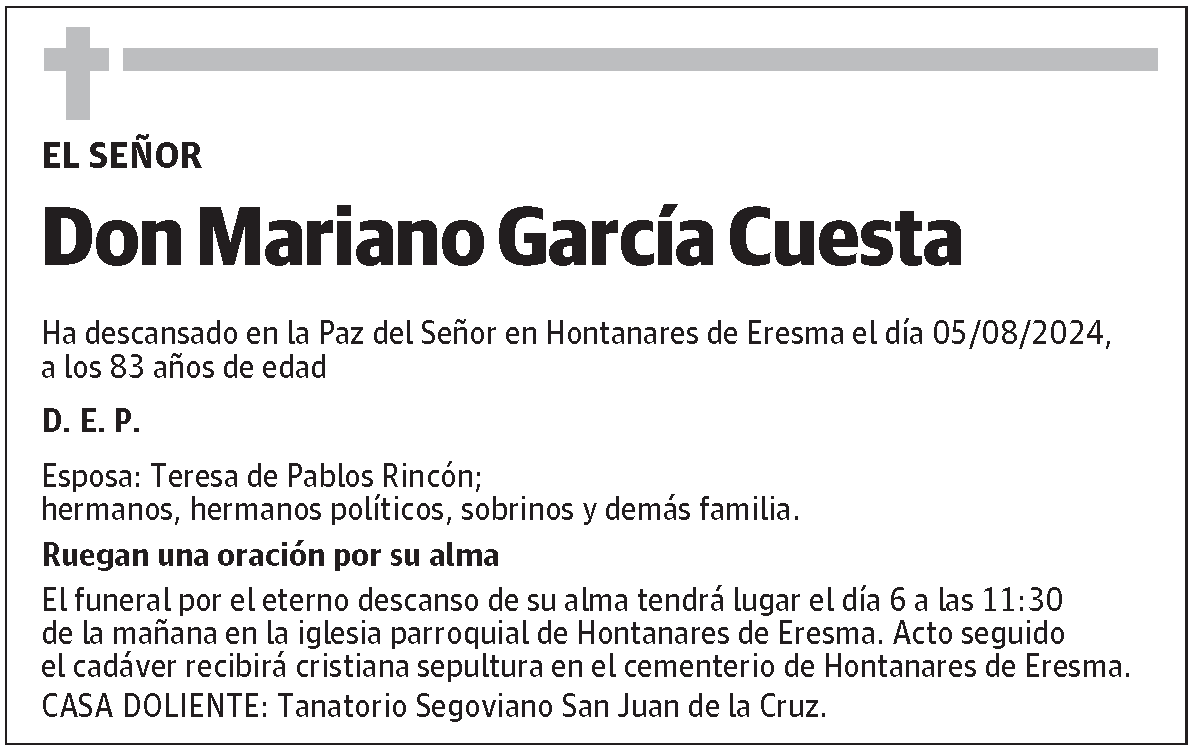 EL SEÑOR

Don Mariano García Cuesta

Ha descansado en la Paz del Señor en Hontanares de Eresma el día 05/08/2024, a los 83 años de edad

D. E. P.

Esposa: Teresa de Pablos Rincón;
hermanos, hermanos políticos, sobrinos y demás familia.

Ruegan una oración por su alma

El funeral por el eterno descanso de su alma tendrá lugar el día 6 a las 11:30 de la mañana en la iglesia parroquial de Hontanares de Eresma. Acto seguido el cadáver recibirá cristiana sepultura en el cementerio de Hontanares de Eresma.

CASA DOLIENTE: Tanatorio Segoviano San Juan de la Cruz.